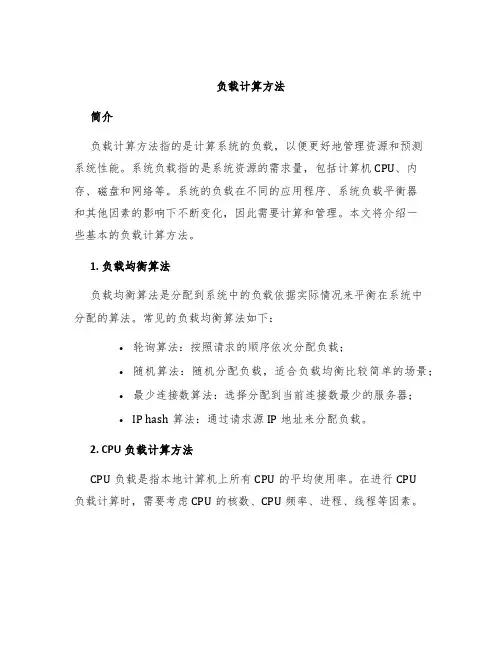 负载计算方法

简介

负载计算方法指的是计算系统的负载，以便更好地管理资源和预测系统性能。系统负载指的是系统资源的需求量，包括计算机 CPU、内存、磁盘和网络等。系统的负载在不同的应用程序、系统负载平衡器和其他因素的影响下不断变化，因此需要计算和管理。本文将介绍一些基本的负载计算方法。

1. 负载均衡算法

负载均衡算法是分配到系统中的负载依据实际情况来平衡在系统中分配的算法。常见的负载均衡算法如下：

• 轮询算法：按照请求的顺序依次分配负载；
• 随机算法：随机分配负载，适合负载均衡比较简单的场景；
• 最少连接数算法：选择分配到当前连接数最少的服务器；
• IP hash 算法：通过请求源 IP 地址来分配负载。

2. CPU 负载计算方法

CPU 负载是指本地计算机上所有 CPU 的平均使用率。在进行 CPU 负载计算时，需要考虑 CPU 的核数、CPU 频率、进程、线程等因素。